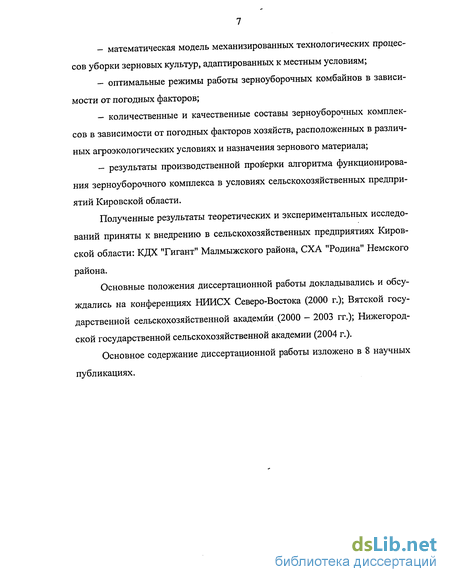 7

– математическая модель механизированных технологических процессов уборки зерновых культур, адаптированных к местным условиям;

– оптимальные режимы работы зерноуборочных комбайнов в зависимости от погодных факторов;

– количественные и качественные составы зерноуборочных комплексов в зависимости от погодных факторов хозяйств, расположенных в различных агроэкологических условиях и назначения зернового материала;

– результаты производственной проверки алгоритма функционирования зерноуборочного комплекса в условиях сельскохозяйственных предприятий Кировской области.

Полученные результаты теоретических и экспериментальных исследований приняты к внедрению в сельскохозяйственных предприятиях Кировской области: КДХ "Гигант" Малмыжского района, СХА "Родина" Немского района.

Основные положения диссертационной работы докладывались и обсуждались на конференциях НИИСХ Северо-Востока (2000 г.); Вятской государственной сельскохозяйственной академии (2000 – 2003 гг.); Нижегородской государственной сельскохозяйственной академии (2004 г.).

Основное содержание диссертационной работы изложено в 8 научных публикациях.

dsLib.net
библиотека диссертаций